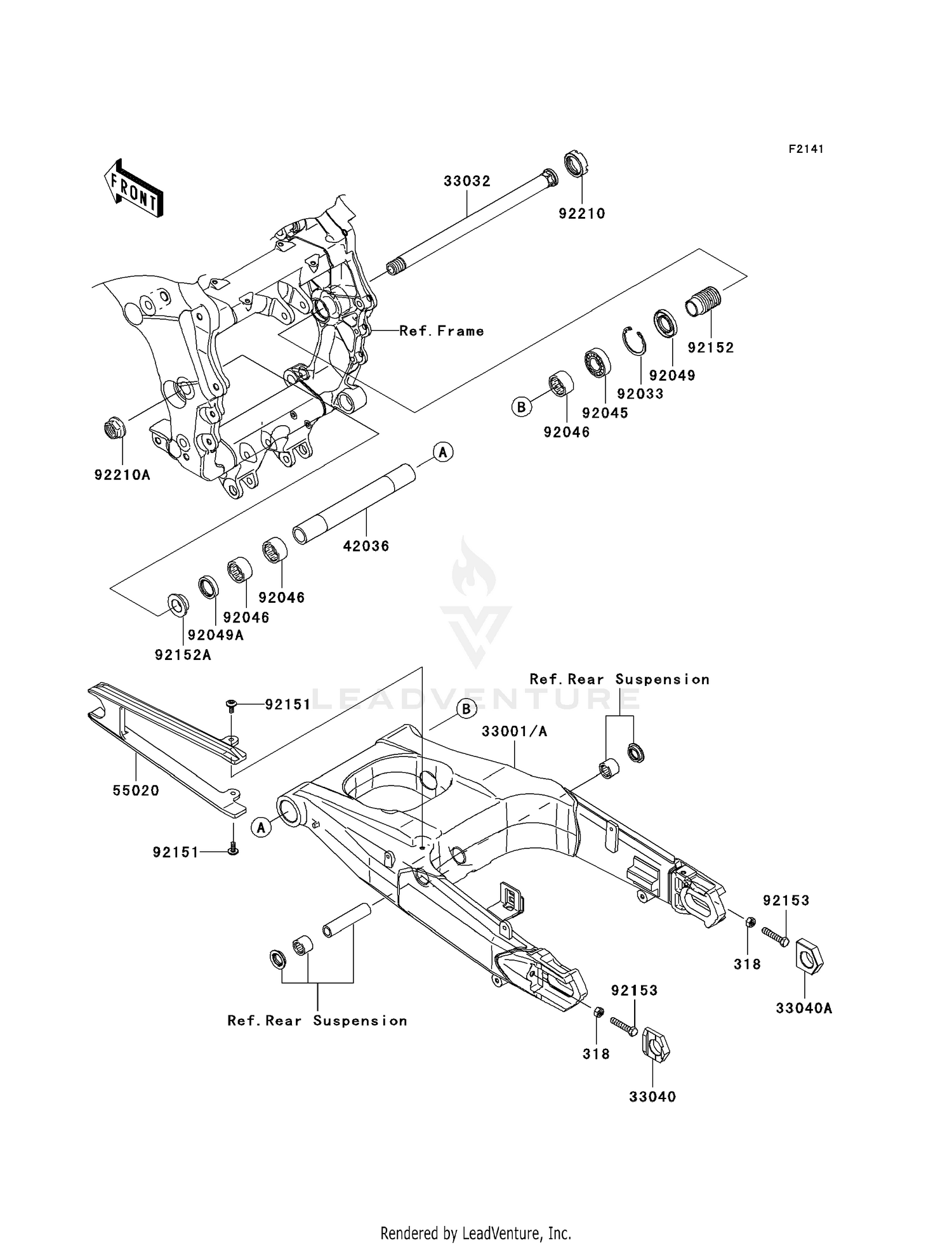 F2141

FRONT

33032

92210

Ref.Frame

92152

92049

92033

92045

B

92046

92210A

A

42036

92046

92046

92049A

92152A

LEADVENTURE

Ref.Rear Suspension

92151

B

33001/A

55020

A

92151

92153

318

33040A

92153

318

33040

Ref.Rear Suspension

Rendered by LeadVenture, Inc.